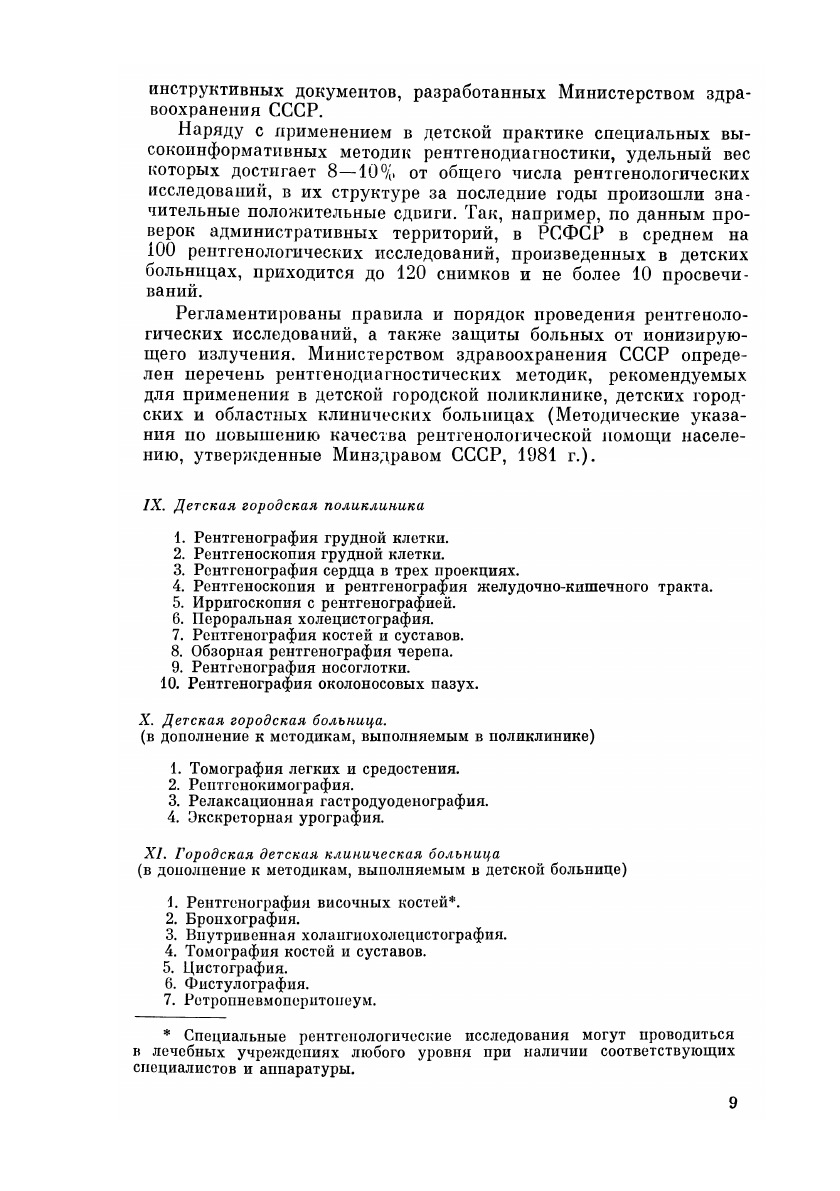 инструктивных документов, разработанных Министерством здравоохранения СССР.

Наряду с применением в детской практике специальных высокоинформативных методик рентгенодиагностики, удельный вес которых достигает 8—10% от общего числа рентгенологических исследований, в их структуре за последние годы произошли значительные положительные сдвиги. Так, например, по данным проверок административных территорий, в РСФСР в среднем на 100 рентгенологических исследований, произведенных в детских больницах, приходится до 120 снимков и не более 10 просвечиваний.

Регламентированы правила и порядок проведения рентгенологических исследований, а также защиты больных от ионизирующего излучения. Министерством здравоохранения СССР определен перечень рентгенодиагностических методик, рекомендуемых для применения в детской городской поликлинике, детских городских и областных клинических больницах (Методические указания по повышению качества рентгенологической помощи населению, утвержденные Минздравом СССР, 1981 г.).

IX. Детская городская поликлиника

1. Рентгенография грудной клетки.
2. Рентгеноскопия грудной клетки.
3. Рентгенография сердца в трех проекциях.
4. Рентгеноскопия и рентгенография желудочно-кишечного тракта.
5. Ирригоскопия с рентгенографией.
6. Пероральная холецистография.
7. Рентгенография костей и суставов.
8. Обзорная рентгенография черепа.
9. Рентгенография носоглотки.
10. Рентгенография околоносовых пазух.

X. Детская городская больница.
(в дополнение к методикам, выполняемым в поликлинике)

1. Томография легких и средостения.
2. Рентгенокимография.
3. Релаксационная гастродуоденография.
4. Экскреторная урография.

XI. Городская детская клиническая больница
(в дополнение к методикам, выполняемым в детской больнице)

1. Рентгенография височных костей*.
2. Бронхография.
3. Внутривенная холангиохолецистография.
4. Томография костей и суставов.
5. Цистография.
6. Фистулография.
7. Ретропневмоперитонеум.

* Специальные рентгенологические исследования могут проводиться в лечебных учреждениях любого уровня при наличии соответствующих специалистов и аппаратуры.

9